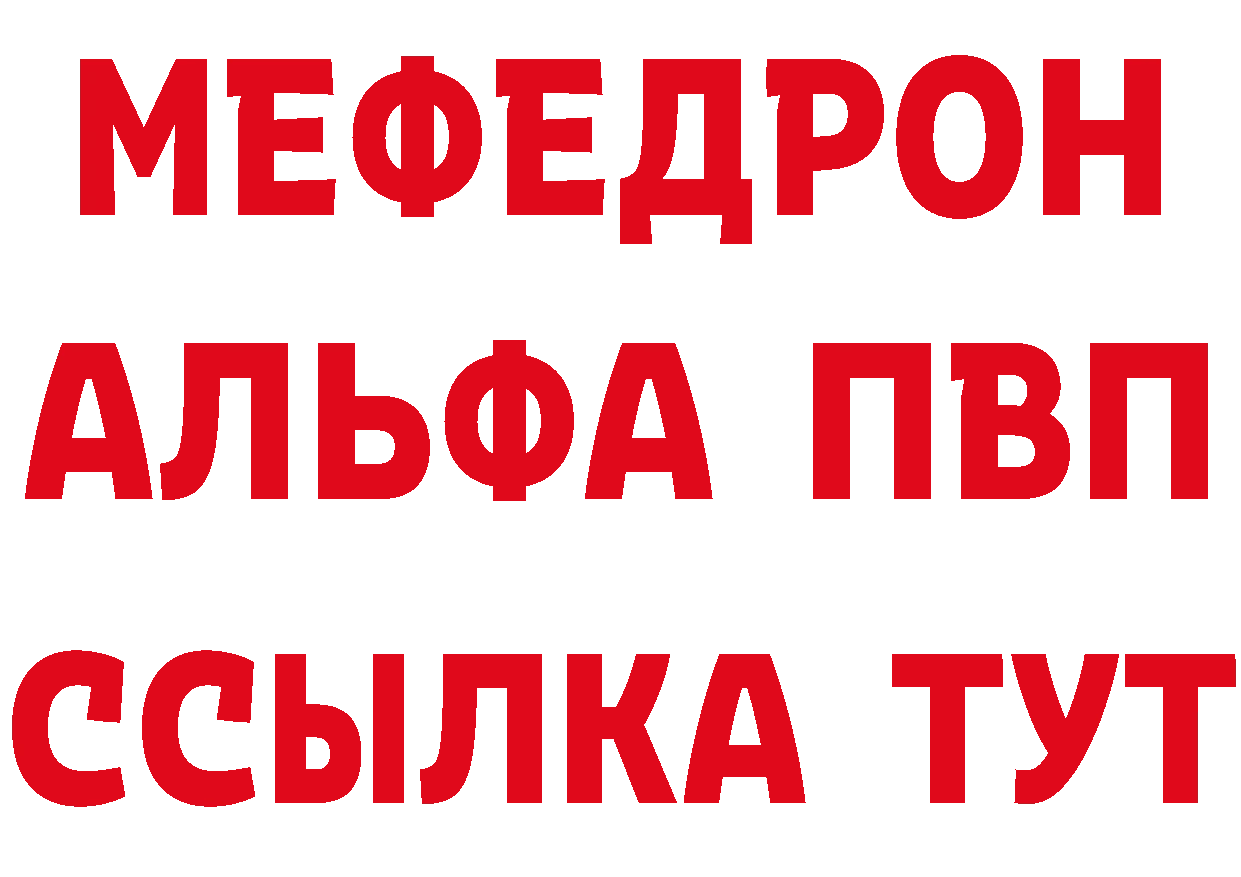 МЕФЕДРОН
АЛЬФА ПВП
ССЫЛКА ТУТ